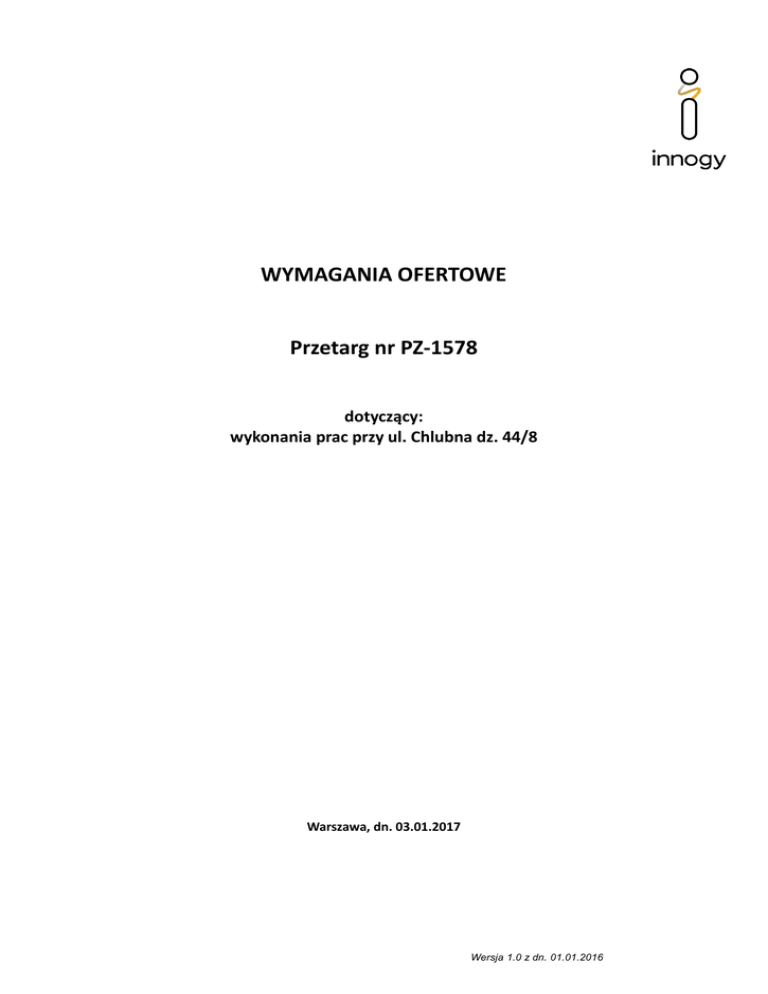 innogy

WYMAGANIA OFERTOWE

Przetarg nr PZ-1578

dotyczący:
wykonania prac przy ul. Chlubna dz. 44/8

Warszawa, dn. 03.01.2017

Wersja 1.0 z dn. 01.01.2016